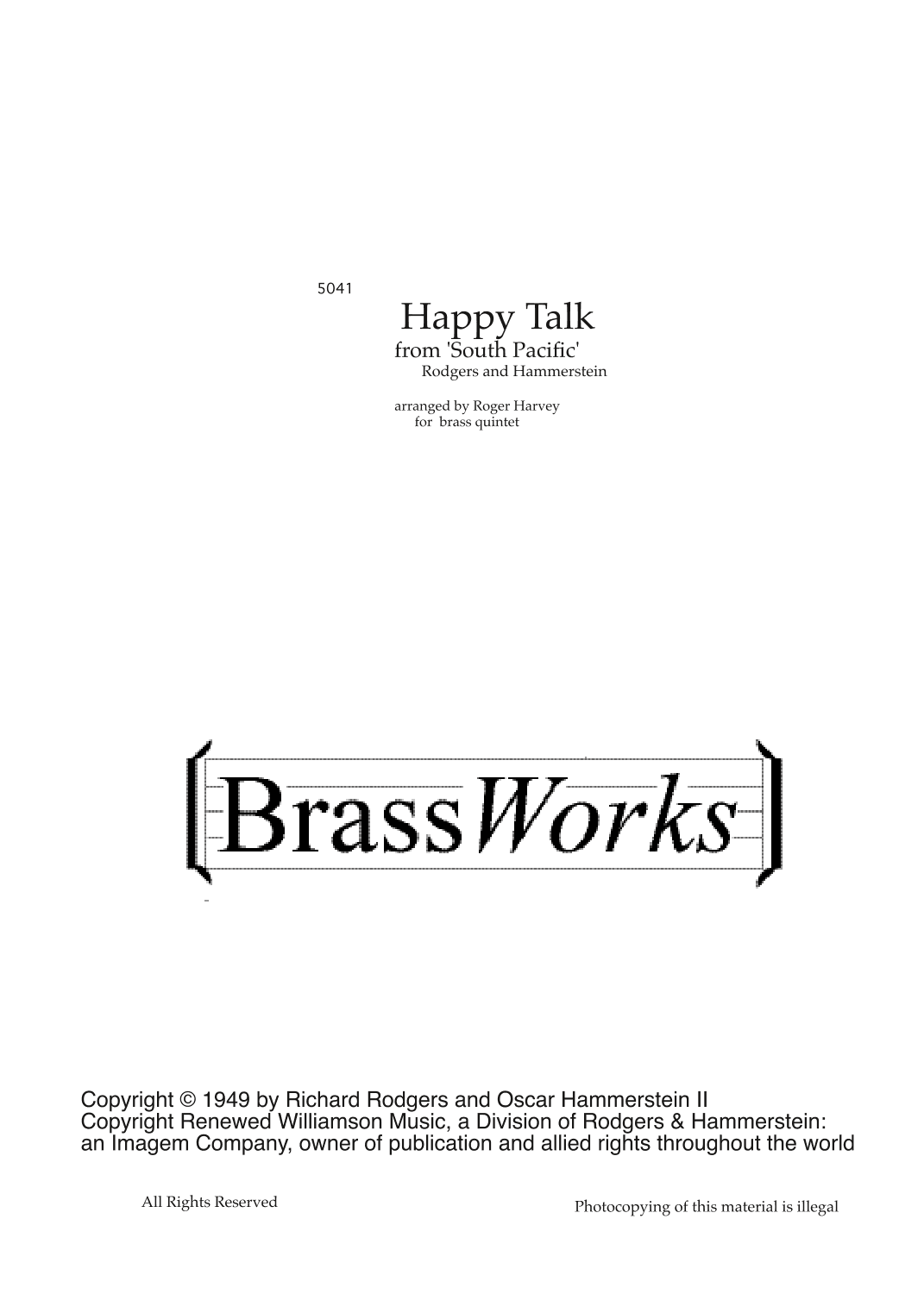 5041

Happy Talk
from 'South Pacific'
Rodgers and Hammerstein

arranged by Roger Harvey
for brass quintet

BrassWorks

Copyright © 1949 by Richard Rodgers and Oscar Hammerstein II
Copyright Renewed Williamson Music, a Division of Rodgers & Hammerstein: an Imagem Company, owner of publication and allied rights throughout the world

All Rights Reserved

Photocopying of this material is illegal